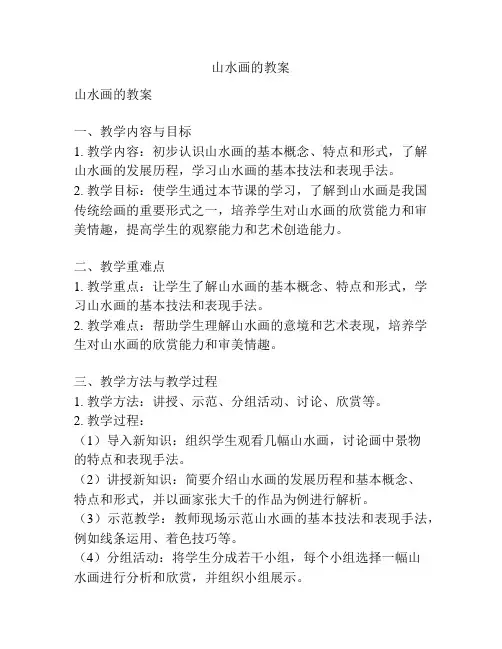 山水画的教案

山水画的教案

一、教学内容与目标
1. 教学内容：初步认识山水画的基本概念、特点和形式，了解山水画的发展历程，学习山水画的基本技法和表现手法。
2. 教学目标：使学生通过本节课的学习，了解到山水画是我国传统绘画的重要形式之一，培养学生对山水画的欣赏能力和审美情趣，提高学生的观察能力和艺术创造能力。

二、教学重难点
1. 教学重点：让学生了解山水画的基本概念、特点和形式，学习山水画的基本技法和表现手法。
2. 教学难点：帮助学生理解山水画的意境和艺术表现，培养学生对山水画的欣赏能力和审美情趣。

三、教学方法与教学过程
1. 教学方法：讲授、示范、分组活动、讨论、欣赏等。
2. 教学过程：
（1）导入新知识：组织学生观看几幅山水画，讨论画中景物的特点和表现手法。
（2）讲授新知识：简要介绍山水画的发展历程和基本概念、特点和形式，并以画家张大千的作品为例进行解析。
（3）示范教学：教师现场示范山水画的基本技法和表现手法，例如线条运用、着色技巧等。
（4）分组活动：将学生分成若干小组，每个小组选择一幅山水画进行分析和欣赏，并组织小组展示。